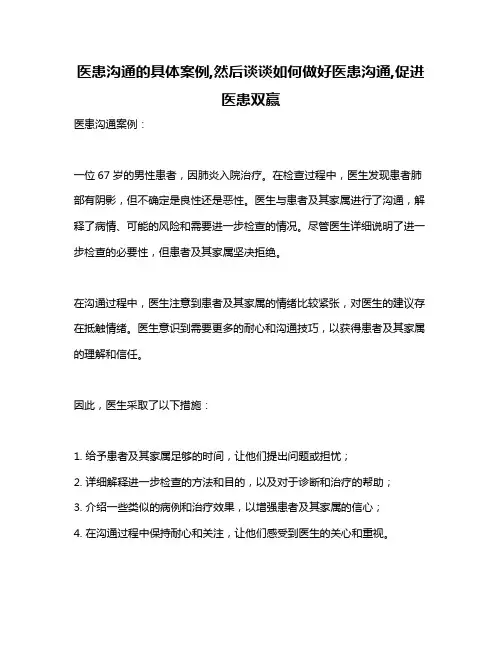 医患沟通的具体案例,然后谈谈如何做好医患沟通,促进医患双赢

医患沟通案例：

一位 67 岁的男性患者，因肺炎入院治疗。在检查过程中，医生发现患者肺部有阴影，但不确定是良性还是恶性。医生与患者及其家属进行了沟通，解释了病情、可能的风险和需要进一步检查的情况。尽管医生详细说明了进一步检查的必要性，但患者及其家属坚决拒绝。

在沟通过程中，医生注意到患者及其家属的情绪比较紧张，对医生的建议存在抵触情绪。医生意识到需要更多的耐心和沟通技巧，以获得患者及其家属的理解和信任。

因此，医生采取了以下措施：

1. 给予患者及其家属足够的时间，让他们提出问题或担忧；

2. 详细解释进一步检查的方法和目的，以及对于诊断和治疗的帮助；

3. 介绍一些类似的病例和治疗效果，以增强患者及其家属的信心；

4. 在沟通过程中保持耐心和关注，让他们感受到医生的关心和重视。